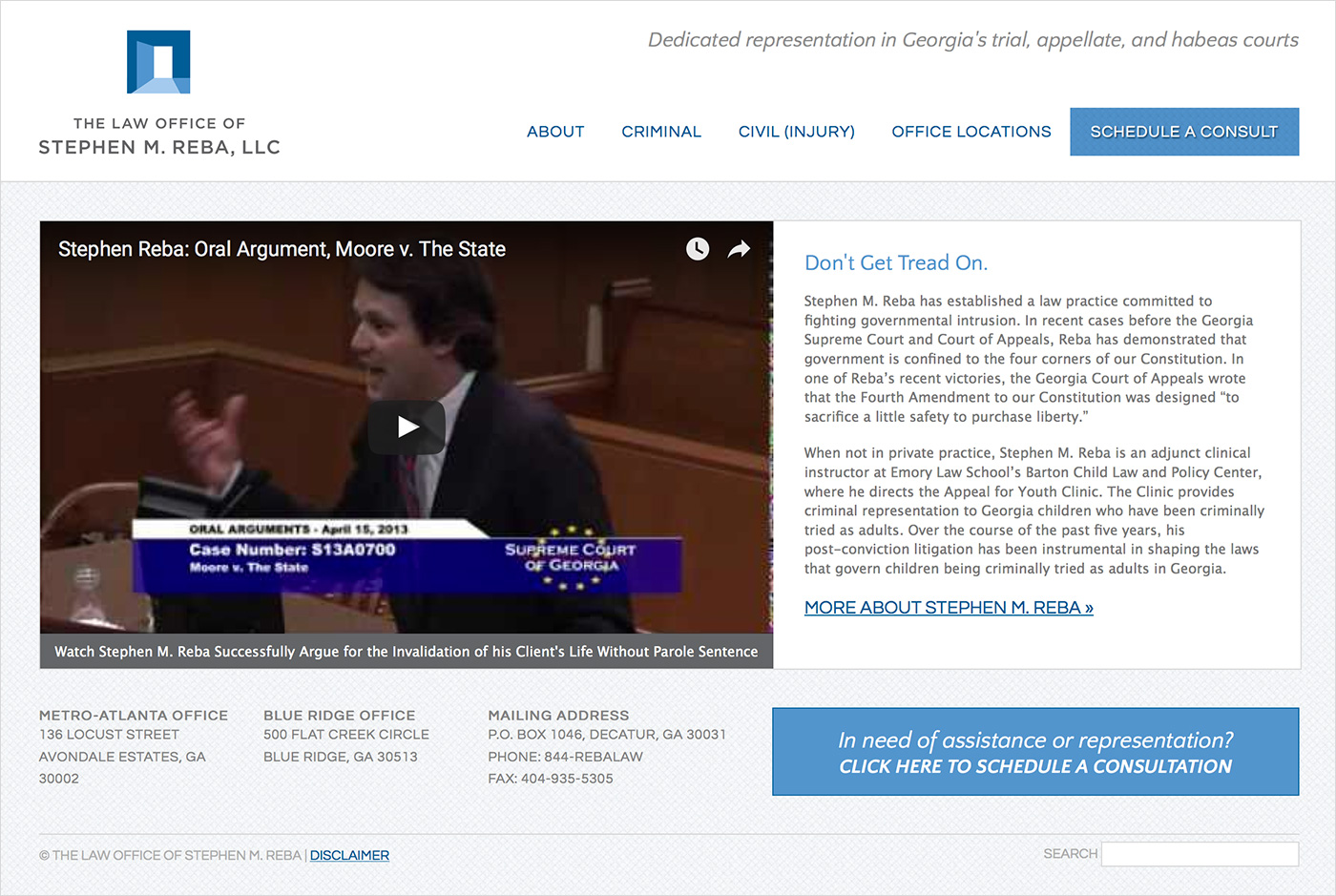 THE LAW OFFICE OF
STEPHEN M. REBA, LLC

Dedicated representation in Georgia's trial, appellate, and habeas courts

ABOUT CRIMINAL CIVIL (INJURY) OFFICE LOCATIONS SCHEDULE A CONSULT

Stephen Reba: Oral Argument, Moore v. The State

ORAL ARGUMENTS - April 15, 2013
Case Number: S13A0700
Moore v. The State
SUPREME COURT OF GEORGIA

Watch Stephen M. Reba Successfully Argue for the Invalidation of his Client's Life Without Parole Sentence

Don't Get Tread On.

Stephen M. Reba has established a law practice committed to fighting governmental intrusion. In recent cases before the Georgia Supreme Court and Court of Appeals, Reba has demonstrated that government is confined to the four corners of our Constitution. In one of Reba's recent victories, the Georgia Court of Appeals wrote that the Fourth Amendment to our Constitution was designed "to sacrifice a little safety to purchase liberty."

When not in private practice, Stephen M. Reba is an adjunct clinical instructor at Emory Law School's Barton Child Law and Policy Center, where he directs the Appeal for Youth Clinic. The Clinic provides criminal representation to Georgia children who have been criminally tried as adults. Over the course of the past five years, his post-conviction litigation has been instrumental in shaping the laws that govern children being criminally tried as adults in Georgia.

MORE ABOUT STEPHEN M. REBA »

METRO-ATLANTA OFFICE
136 LOCUST STREET
AVONDALE ESTATES, GA 30002

BLUE RIDGE OFFICE
500 FLAT CREEK CIRCLE
BLUE RIDGE, GA 30513

MAILING ADDRESS
P.O. BOX 1046, DECATUR, GA 30031
PHONE: 844-REBALAW
FAX: 404-935-5305

In need of assistance or representation?
CLICK HERE TO SCHEDULE A CONSULTATION

© THE LAW OFFICE OF STEPHEN M. REBA | DISCLAIMER

SEARCH